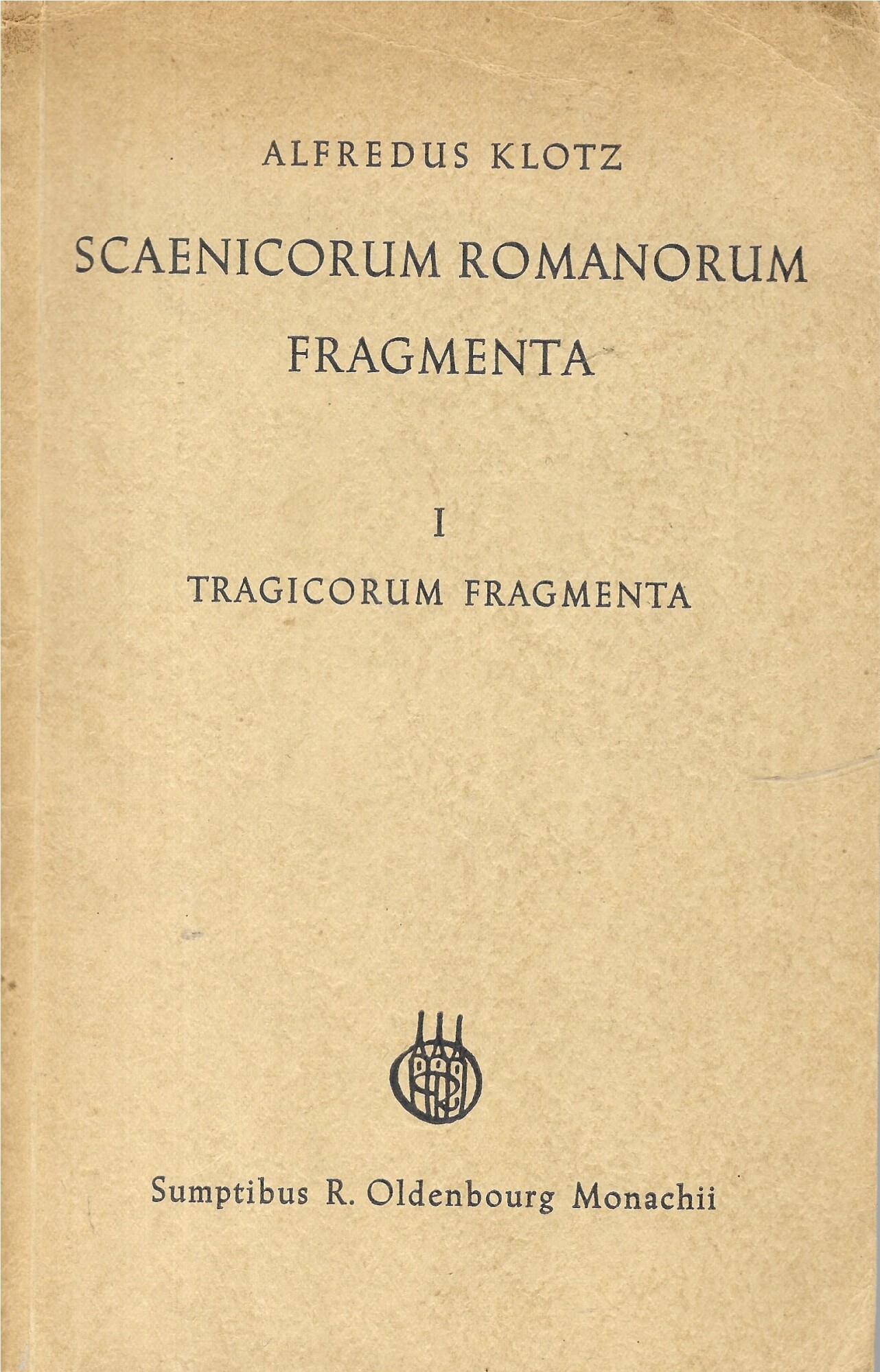 ALFREDUS KLOTZ

SCAENICORUM ROMANORUM FRAGMENTA

I

TRAGICORUM FRAGMENTA

Sumptibus R. Oldenbourg Monachii